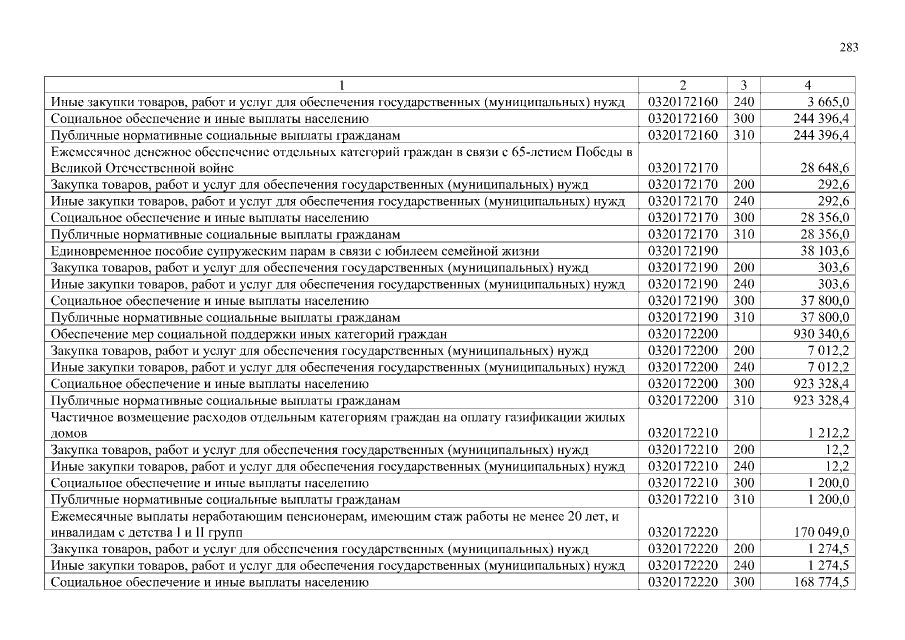 283

| 1 | 2 | 3 | 4 |
|---|---|---|---|
| Иные закупки товаров, работ и услуг для обеспечения государственных (муниципальных) нужд | 0320172160 | 240 | 3 665,0 |
| Социальное обеспечение и иные выплаты населению | 0320172160 | 300 | 244 396,4 |
| Публичные нормативные социальные выплаты гражданам | 0320172160 | 310 | 244 396,4 |
| Ежемесячное денежное обеспечение отдельных категорий граждан в связи с 65-летием Победы в Великой Отечественной войне | 0320172170 | | 28 648,6 |
| Закупка товаров, работ и услуг для обеспечения государственных (муниципальных) нужд | 0320172170 | 200 | 292,6 |
| Иные закупки товаров, работ и услуг для обеспечения государственных (муниципальных) нужд | 0320172170 | 240 | 292,6 |
| Социальное обеспечение и иные выплаты населению | 0320172170 | 300 | 28 356,0 |
| Публичные нормативные социальные выплаты гражданам | 0320172170 | 310 | 28 356,0 |
| Единовременное пособие супружеским парам в связи с юбилеем семейной жизни | 0320172190 | | 38 103,6 |
| Закупка товаров, работ и услуг для обеспечения государственных (муниципальных) нужд | 0320172190 | 200 | 303,6 |
| Иные закупки товаров, работ и услуг для обеспечения государственных (муниципальных) нужд | 0320172190 | 240 | 303,6 |
| Социальное обеспечение и иные выплаты населению | 0320172190 | 300 | 37 800,0 |
| Публичные нормативные социальные выплаты гражданам | 0320172190 | 310 | 37 800,0 |
| Обеспечение мер социальной поддержки иных категорий граждан | 0320172200 | | 930 340,6 |
| Закупка товаров, работ и услуг для обеспечения государственных (муниципальных) нужд | 0320172200 | 200 | 7 012,2 |
| Иные закупки товаров, работ и услуг для обеспечения государственных (муниципальных) нужд | 0320172200 | 240 | 7 012,2 |
| Социальное обеспечение и иные выплаты населению | 0320172200 | 300 | 923 328,4 |
| Публичные нормативные социальные выплаты гражданам | 0320172200 | 310 | 923 328,4 |
| Частичное возмещение расходов отдельным категориям граждан на оплату газификации жилых домов | 0320172210 | | 1 212,2 |
| Закупка товаров, работ и услуг для обеспечения государственных (муниципальных) нужд | 0320172210 | 200 | 12,2 |
| Иные закупки товаров, работ и услуг для обеспечения государственных (муниципальных) нужд | 0320172210 | 240 | 12,2 |
| Социальное обеспечение и иные выплаты населению | 0320172210 | 300 | 1 200,0 |
| Публичные нормативные социальные выплаты гражданам | 0320172210 | 310 | 1 200,0 |
| Ежемесячные выплаты неработающим пенсионерам, имеющим стаж работы не менее 20 лет, и инвалидам с детства I и II групп | 0320172220 | | 170 049,0 |
| Закупка товаров, работ и услуг для обеспечения государственных (муниципальных) нужд | 0320172220 | 200 | 1 274,5 |
| Иные закупки товаров, работ и услуг для обеспечения государственных (муниципальных) нужд | 0320172220 | 240 | 1 274,5 |
| Социальное обеспечение и иные выплаты населению | 0320172220 | 300 | 168 774,5 |